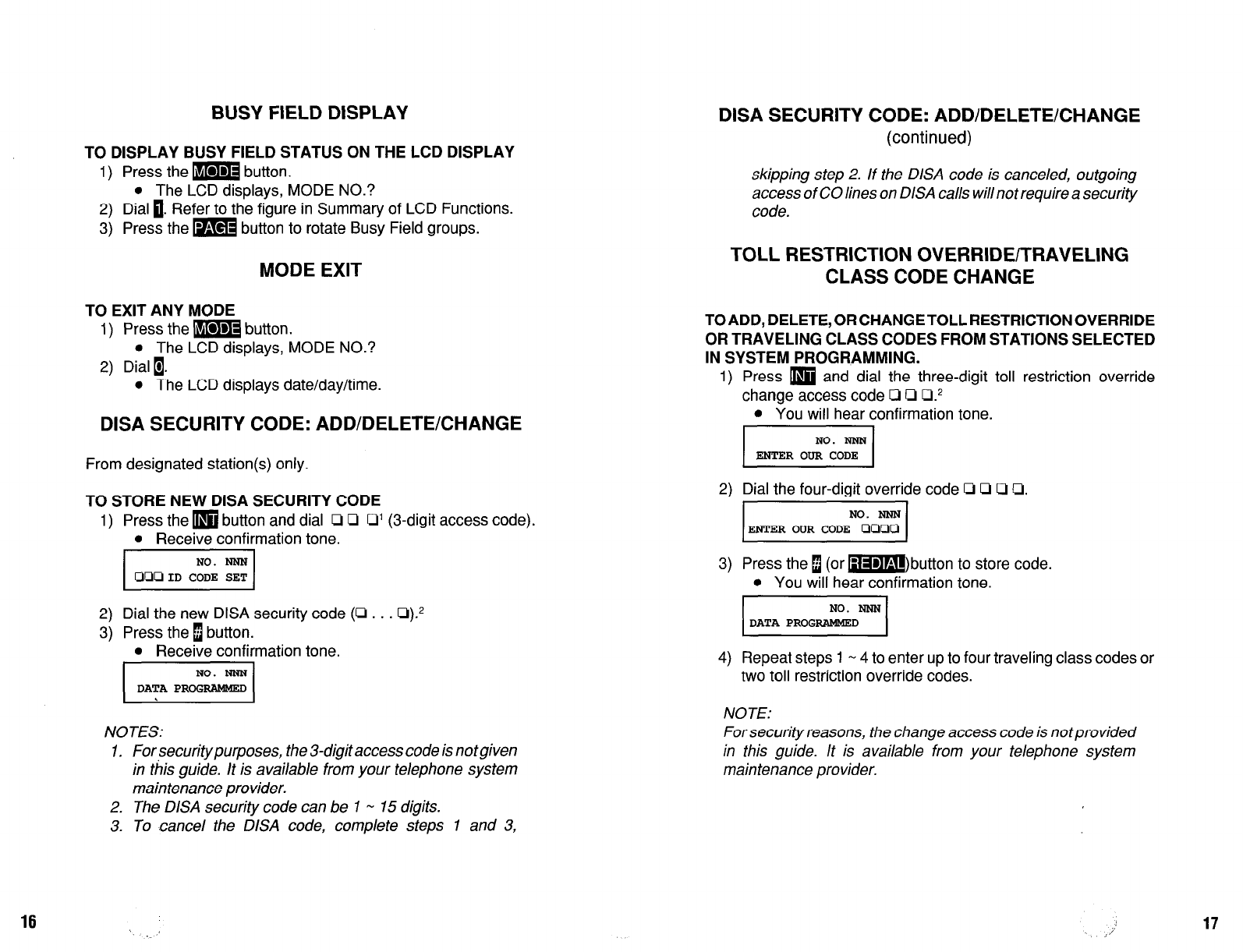 BUSY FIELD DISPLAY

TO DISPLAY BUSY FIELD STATUS ON THE LCD DISPLAY
1) Press the MODE button.
• The LCD displays, MODE NO.?
2) Dial 1. Refer to the figure in Summary of LCD Functions.
3) Press the PAGE button to rotate Busy Field groups.

MODE EXIT

TO EXIT ANY MODE
1) Press the MODE button.
• The LCD displays, MODE NO.?
2) Dial 0.
• The LCD displays date/day/time.

DISA SECURITY CODE: ADD/DELETE/CHANGE

From designated station(s) only.

TO STORE NEW DISA SECURITY CODE
1) Press the INT button and dial ❑ ❑ ❑$^1$ (3-digit access code).
• Receive confirmation tone.

NO. NNN
❑❑❑ ID CODE SET

2) Dial the new DISA security code (❑ . . . ❑).$^2$
3) Press the # button.
• Receive confirmation tone.

NO. NNN
DATA PROGRAMMED

NOTES:
1. For security purposes, the 3-digit access code is not given in this guide. It is available from your telephone system maintenance provider.
2. The DISA security code can be 1 ~ 15 digits.
3. To cancel the DISA code, complete steps 1 and 3,

16

DISA SECURITY CODE: ADD/DELETE/CHANGE
(continued)

skipping step 2. If the DISA code is canceled, outgoing access of CO lines on DISA calls will not require a security code.

TOLL RESTRICTION OVERRIDE/TRAVELING CLASS CODE CHANGE

TO ADD, DELETE, OR CHANGE TOLL RESTRICTION OVERRIDE OR TRAVELING CLASS CODES FROM STATIONS SELECTED IN SYSTEM PROGRAMMING.
1) Press INT and dial the three-digit toll restriction override change access code ❑ ❑ ❑.$^2$
• You will hear confirmation tone.

NO. NNN
ENTER OUR CODE

2) Dial the four-digit override code ❑ ❑ ❑ ❑.

NO. NNN
ENTER OUR CODE ❑❑❑❑

3) Press the # (or REDIAL)button to store code.
• You will hear confirmation tone.

NO. NNN
DATA PROGRAMMED

4) Repeat steps 1 ~ 4 to enter up to four traveling class codes or two toll restriction override codes.

NOTE:
For security reasons, the change access code is not provided in this guide. It is available from your telephone system maintenance provider.

17